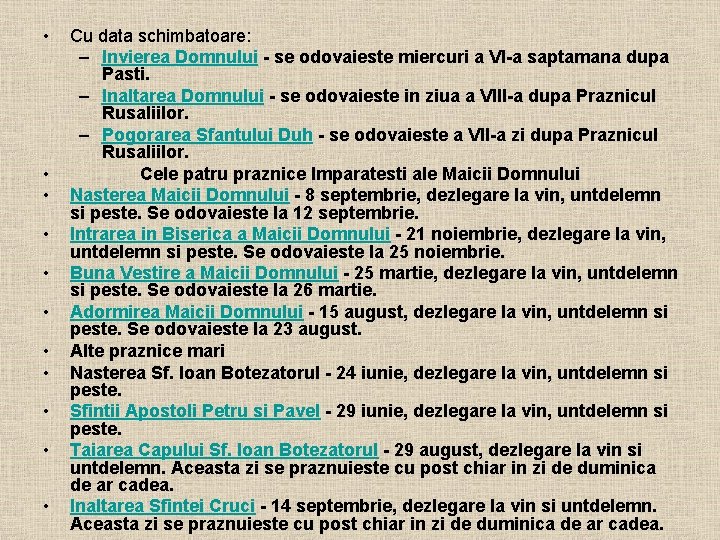 • Cu data schimbatoare:
– Invierea Domnului - se odovaieste miercuri a VI-a saptamana dupa Pasti.
– Inaltarea Domnului - se odovaieste in ziua a VIII-a dupa Praznicul Rusaliilor.
– Pogorarea Sfantului Duh - se odovaieste a VII-a zi dupa Praznicul Rusaliilor.
• Cele patru praznice Imparatesti ale Maicii Domnului
• Nasterea Maicii Domnului - 8 septembrie, dezlegare la vin, untdelemn si peste. Se odovaieste la 12 septembrie.
• Intrarea in Biserica a Maicii Domnului - 21 noiembrie, dezlegare la vin, untdelemn si peste. Se odovaieste la 25 noiembrie.
• Buna Vestire a Maicii Domnului - 25 martie, dezlegare la vin, untdelemn si peste. Se odovaieste la 26 martie.
• Adormirea Maicii Domnului - 15 august, dezlegare la vin, untdelemn si peste. Se odovaieste la 23 august.
• Alte praznice mari
• Nasterea Sf. Ioan Botezatorul - 24 iunie, dezlegare la vin, untdelemn si peste.
• Sfintii Apostoli Petru si Pavel - 29 iunie, dezlegare la vin, untdelemn si peste.
• Taiarea Capului Sf. Ioan Botezatorul - 29 august, dezlegare la vin si untdelemn. Aceasta zi se praznuieste cu post chiar in zi de duminica de ar cadea.
• Inaltarea Sfintei Cruci - 14 septembrie, dezlegare la vin si untdelemn. Aceasta zi se praznuieste cu post chiar in zi de duminica de ar cadea.